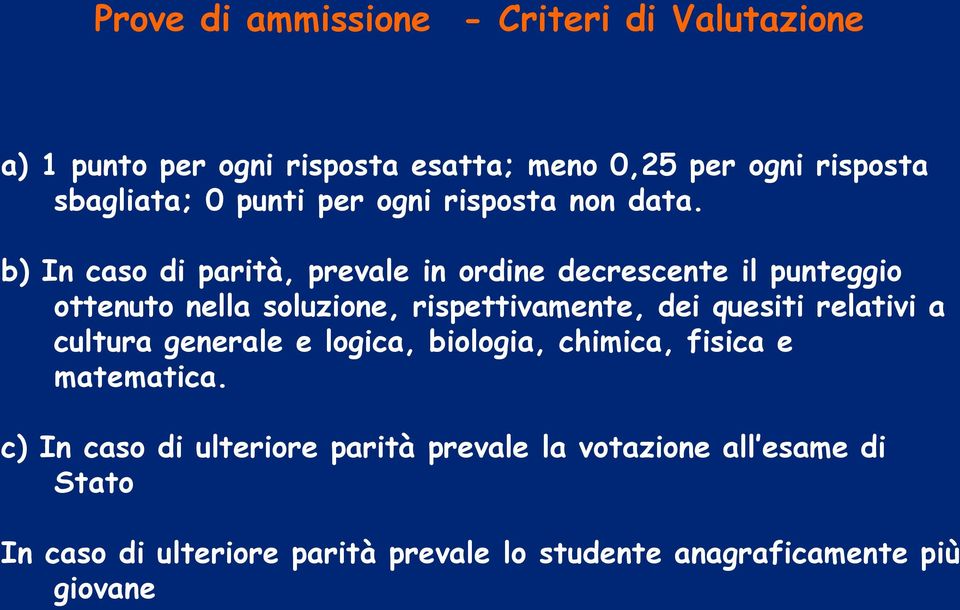 Prove di ammissione - Criteri di Valutazione

a) 1 punto per ogni risposta esatta; meno 0,25 per ogni risposta sbagliata; 0 punti per ogni risposta non data.

b) In caso di parità, prevale in ordine decrescente il punteggio ottenuto nella soluzione, rispettivamente, dei quesiti relativi a cultura generale e logica, biologia, chimica, fisica e matematica.

c) In caso di ulteriore parità prevale la votazione all'esame di Stato

In caso di ulteriore parità prevale lo studente anagraficamente più giovane